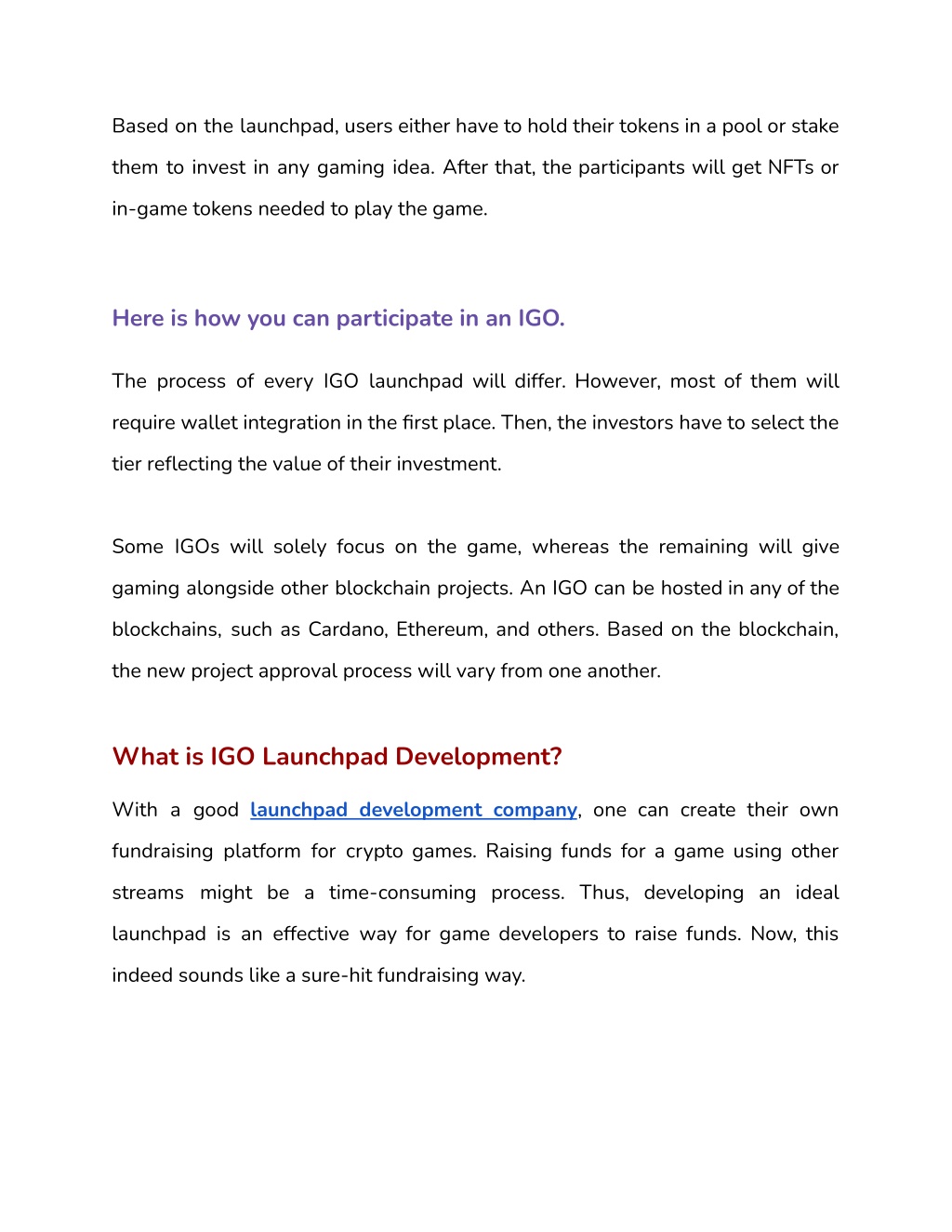 Based on the launchpad, users either have to hold their tokens in a pool or stake them to invest in any gaming idea. After that, the participants will get NFTs or in-game tokens needed to play the game.

Here is how you can participate in an IGO.

The process of every IGO launchpad will differ. However, most of them will require wallet integration in the first place. Then, the investors have to select the tier reflecting the value of their investment.

Some IGOs will solely focus on the game, whereas the remaining will give gaming alongside other blockchain projects. An IGO can be hosted in any of the blockchains, such as Cardano, Ethereum, and others. Based on the blockchain, the new project approval process will vary from one another.

What is IGO Launchpad Development?

With a good launchpad development company, one can create their own fundraising platform for crypto games. Raising funds for a game using other streams might be a time-consuming process. Thus, developing an ideal launchpad is an effective way for game developers to raise funds. Now, this indeed sounds like a sure-hit fundraising way.